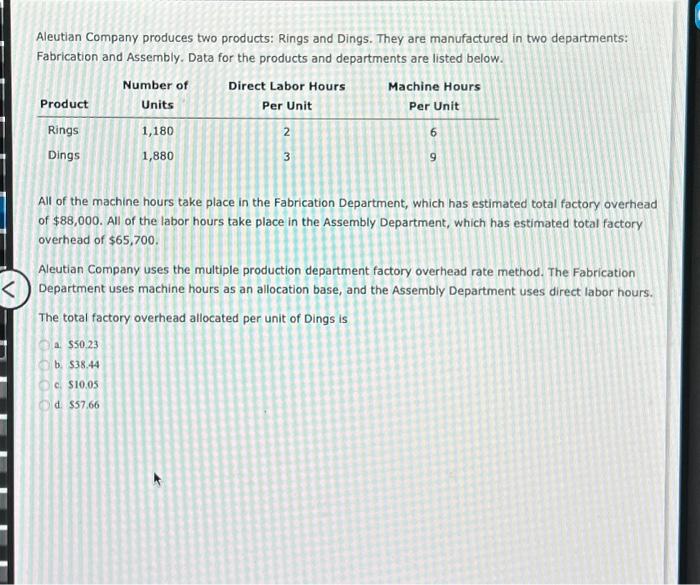 Aleutian Company produces two products: Rings and Dings. They are manufactured in two departments: Fabrication and Assembly. Data for the products and departments are listed below.

| Product | Number of Units | Direct Labor Hours Per Unit | Machine Hours Per Unit |
|---|---|---|---|
| Rings | 1,180 | 2 | 6 |
| Dings | 1,880 | 3 | 9 |

All of the machine hours take place in the Fabrication Department, which has estimated total factory overhead of \$88,000. All of the labor hours take place in the Assembly Department, which has estimated total factory overhead of \$65,700.

Aleutian Company uses the multiple production department factory overhead rate method. The Fabrication Department uses machine hours as an allocation base, and the Assembly Department uses direct labor hours.

The total factory overhead allocated per unit of Dings is

a. \$50.23
b. \$38.44
c. \$10.05
d. \$57.66